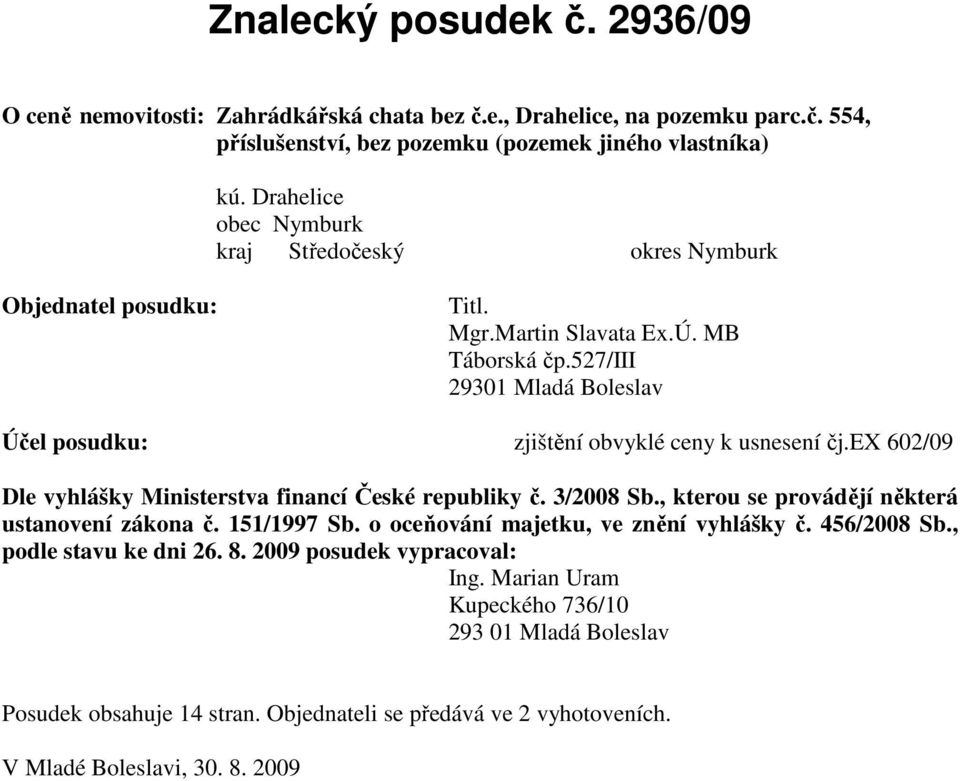 Znalecký posudek č. 2936/09

O ceně nemovitosti: Zahrádkářská chata bez č.e., Drahelice, na pozemku parc.č. 554, příslušenství, bez pozemku (pozemek jiného vlastníka)

kú. Drahelice
obec Nymburk
kraj Středočeský okres Nymburk

Objednatel posudku:
Titl.
Mgr.Martin Slavata Ex.Ú. MB
Táborská čp.527/III
29301 Mladá Boleslav

Účel posudku: zjištění obvyklé ceny k usnesení čj.EX 602/09

Dle vyhlášky Ministerstva financí České republiky č. 3/2008 Sb., kterou se provádějí některá ustanovení zákona č. 151/1997 Sb. o oceňování majetku, ve znění vyhlášky č. 456/2008 Sb., podle stavu ke dni 26. 8. 2009 posudek vypracoval:
Ing. Marian Uram
Kupeckého 736/10
293 01 Mladá Boleslav

Posudek obsahuje 14 stran. Objednateli se předává ve 2 vyhotoveních.

V Mladé Boleslavi, 30. 8. 2009